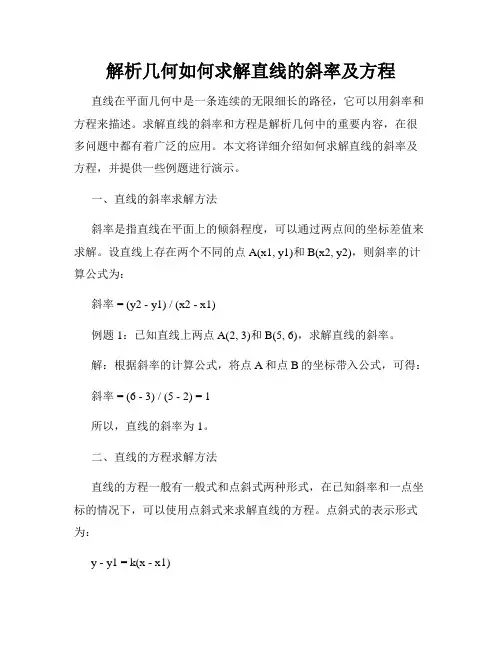 解析几何如何求解直线的斜率及方程

直线在平面几何中是一条连续的无限细长的路径，它可以用斜率和方程来描述。求解直线的斜率和方程是解析几何中的重要内容，在很多问题中都有着广泛的应用。本文将详细介绍如何求解直线的斜率及方程，并提供一些例题进行演示。

一、直线的斜率求解方法

斜率是指直线在平面上的倾斜程度，可以通过两点间的坐标差值来求解。设直线上存在两个不同的点 A(x1, y1)和 B(x2, y2)，则斜率的计算公式为：

斜率 = (y2 - y1) / (x2 - x1)

例题 1：已知直线上两点 A(2, 3)和 B(5, 6)，求解直线的斜率。

解：根据斜率的计算公式，将点 A 和点 B 的坐标带入公式，可得：

斜率 = (6 - 3) / (5 - 2) = 1

所以，直线的斜率为 1。

二、直线的方程求解方法

直线的方程一般有一般式和点斜式两种形式，在已知斜率和一点坐标的情况下，可以使用点斜式来求解直线的方程。点斜式的表示形式为：

y - y1 = k(x - x1)